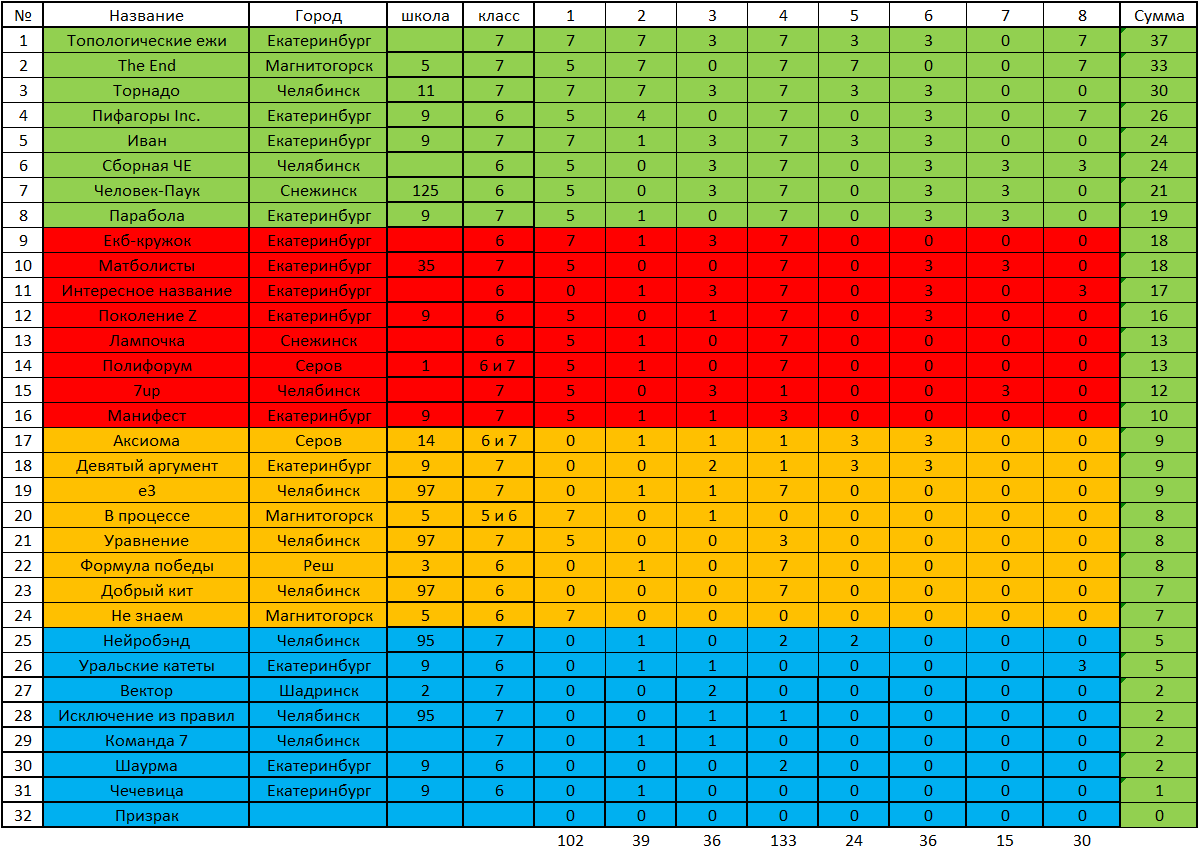 | № | Название | Город | школа | класс | 1 | 2 | 3 | 4 | 5 | 6 | 7 | 8 | Сумма |
|---|---|---|---|---|---|---|---|---|---|---|---|---|---|
| 1 | Топологические ежи | Екатеринбург | | 7 | 7 | 7 | 3 | 7 | 3 | 3 | 0 | 7 | 37 |
| 2 | The End | Магнитогорск | 5 | 7 | 5 | 7 | 0 | 7 | 7 | 0 | 0 | 7 | 33 |
| 3 | Торнадо | Челябинск | 11 | 7 | 7 | 7 | 3 | 7 | 3 | 3 | 0 | 0 | 30 |
| 4 | Пифагоры Inc. | Екатеринбург | 9 | 6 | 5 | 4 | 0 | 7 | 0 | 3 | 0 | 7 | 26 |
| 5 | Иван | Екатеринбург | 9 | 7 | 7 | 1 | 3 | 7 | 3 | 3 | 0 | 0 | 24 |
| 6 | Сборная ЧЕ | Челябинск | | 6 | 5 | 0 | 3 | 7 | 0 | 3 | 3 | 3 | 24 |
| 7 | Человек-Паук | Снежинск | 125 | 6 | 5 | 0 | 3 | 7 | 0 | 3 | 3 | 0 | 21 |
| 8 | Парабола | Екатеринбург | 9 | 7 | 5 | 1 | 0 | 7 | 0 | 3 | 3 | 0 | 19 |
| 9 | Екб-кружок | Екатеринбург | | 6 | 7 | 1 | 3 | 7 | 0 | 0 | 0 | 0 | 18 |
| 10 | Матболисты | Екатеринбург | 35 | 7 | 5 | 0 | 0 | 7 | 0 | 3 | 3 | 0 | 18 |
| 11 | Интересное название | Екатеринбург | | 6 | 0 | 1 | 3 | 7 | 0 | 3 | 0 | 3 | 17 |
| 12 | Поколение Z | Екатеринбург | 9 | 6 | 5 | 0 | 1 | 7 | 0 | 3 | 0 | 0 | 16 |
| 13 | Лампочка | Снежинск | | 6 | 5 | 1 | 0 | 7 | 0 | 0 | 0 | 0 | 13 |
| 14 | Полифорум | Серов | 1 | 6 и 7 | 5 | 1 | 0 | 7 | 0 | 0 | 0 | 0 | 13 |
| 15 | 7up | Челябинск | | 7 | 5 | 0 | 3 | 1 | 0 | 0 | 3 | 0 | 12 |
| 16 | Манифест | Екатеринбург | 9 | 7 | 5 | 1 | 1 | 3 | 0 | 0 | 0 | 0 | 10 |
| 17 | Аксиома | Серов | 14 | 6 и 7 | 0 | 1 | 1 | 1 | 3 | 3 | 0 | 0 | 9 |
| 18 | Девятый аргумент | Екатеринбург | 9 | 7 | 0 | 0 | 2 | 1 | 3 | 3 | 0 | 0 | 9 |
| 19 | e3 | Челябинск | 97 | 7 | 0 | 1 | 1 | 7 | 0 | 0 | 0 | 0 | 9 |
| 20 | В процессе | Магнитогорск | 5 | 5 и 6 | 7 | 0 | 1 | 0 | 0 | 0 | 0 | 0 | 8 |
| 21 | Уравнение | Челябинск | 97 | 7 | 5 | 0 | 0 | 3 | 0 | 0 | 0 | 0 | 8 |
| 22 | Формула победы | Реш | 3 | 6 | 0 | 1 | 0 | 7 | 0 | 0 | 0 | 0 | 8 |
| 23 | Добрый кит | Челябинск | 97 | 6 | 0 | 0 | 0 | 7 | 0 | 0 | 0 | 0 | 7 |
| 24 | Не знаем | Магнитогорск | 5 | 6 | 7 | 0 | 0 | 0 | 0 | 0 | 0 | 0 | 7 |
| 25 | Нейробэнд | Челябинск | 95 | 7 | 0 | 1 | 0 | 2 | 2 | 0 | 0 | 0 | 5 |
| 26 | Уральские катеты | Екатеринбург | 9 | 6 | 0 | 1 | 1 | 0 | 0 | 0 | 0 | 3 | 5 |
| 27 | Вектор | Шадринск | 2 | 7 | 0 | 0 | 2 | 0 | 0 | 0 | 0 | 0 | 2 |
| 28 | Исключение из правил | Челябинск | 95 | 7 | 0 | 0 | 1 | 1 | 0 | 0 | 0 | 0 | 2 |
| 29 | Команда 7 | Челябинск | | 7 | 0 | 1 | 1 | 0 | 0 | 0 | 0 | 0 | 2 |
| 30 | Шаурма | Екатеринбург | 9 | 6 | 0 | 0 | 0 | 2 | 0 | 0 | 0 | 0 | 2 |
| 31 | Чечевица | Екатеринбург | 9 | 6 | 0 | 1 | 0 | 0 | 0 | 0 | 0 | 0 | 1 |
| 32 | Призрак | | | | 0 | 0 | 0 | 0 | 0 | 0 | 0 | 0 | 0 |
| | | | | | 102 | 39 | 36 | 133 | 24 | 36 | 15 | 30 | |